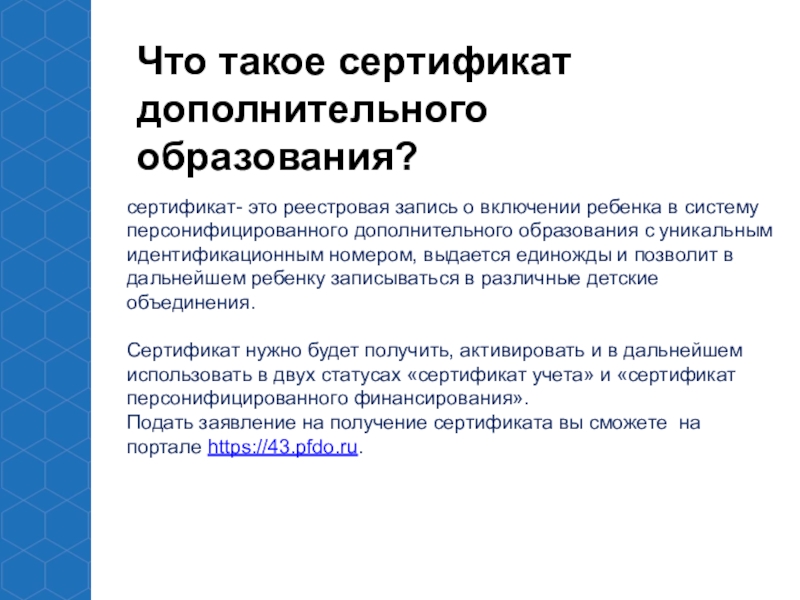 Что такое сертификат дополнительного образования?

сертификат- это реестровая запись о включении ребенка в систему персонифицированного дополнительного образования с уникальным идентификационным номером, выдается единожды и позволит в дальнейшем ребенку записываться в различные детские объединения.

Сертификат нужно будет получить, активировать и в дальнейшем использовать в двух статусах «сертификат учета» и «сертификат персонифицированного финансирования».
Подать заявление на получение сертификата вы сможете на портале https://43.pfdo.ru.